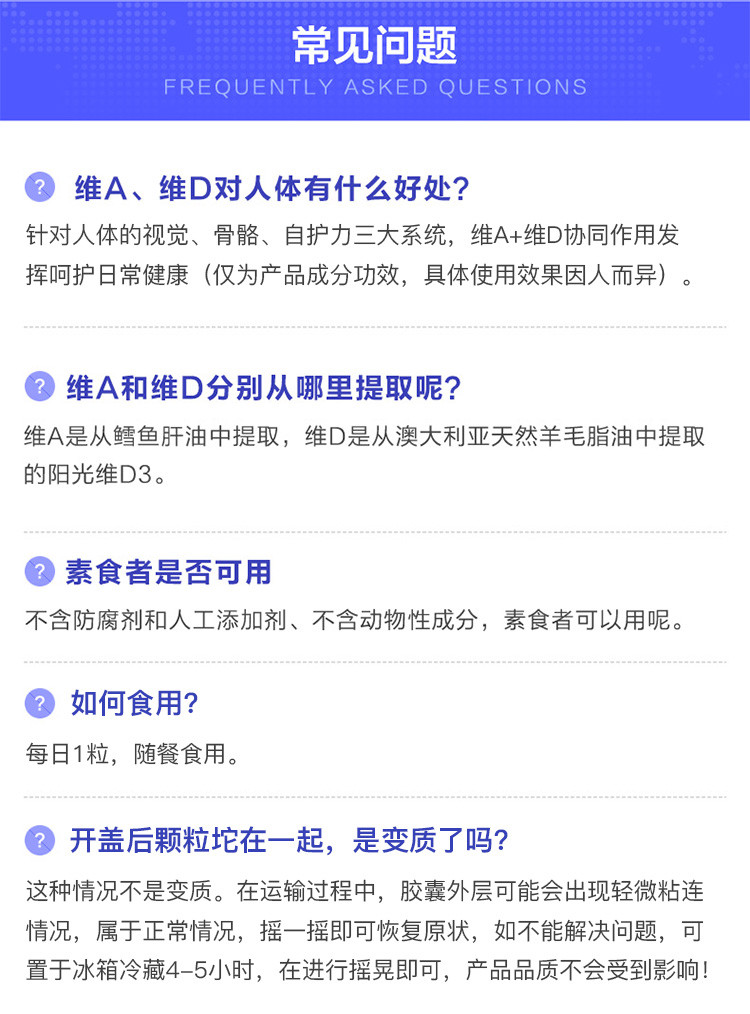 常见问题
FREQUENTLY ASKED QUESTIONS

? 维A、维D对人体有什么好处?
针对人体的视觉、骨骼、自护力三大系统，维A+维D协同作用发挥呵护日常健康（仅为产品成分功效，具体使用效果因人而异）。

? 维A和维D分别从哪里提取呢?
维A是从鳕鱼肝油中提取，维D是从澳大利亚天然羊毛脂油中提取的阳光维D3。

? 素食者是否可用
不含防腐剂和人工添加剂、不含动物性成分，素食者可以用呢。

? 如何食用?
每日1粒，随餐食用。

? 开盖后颗粒坨在一起，是变质了吗?
这种情况不是变质。在运输过程中，胶囊外层可能会出现轻微粘连情况，属于正常情况，摇一摇即可恢复原状，如不能解决问题，可置于冰箱冷藏4-5小时，在进行摇晃即可，产品品质不会受到影响!